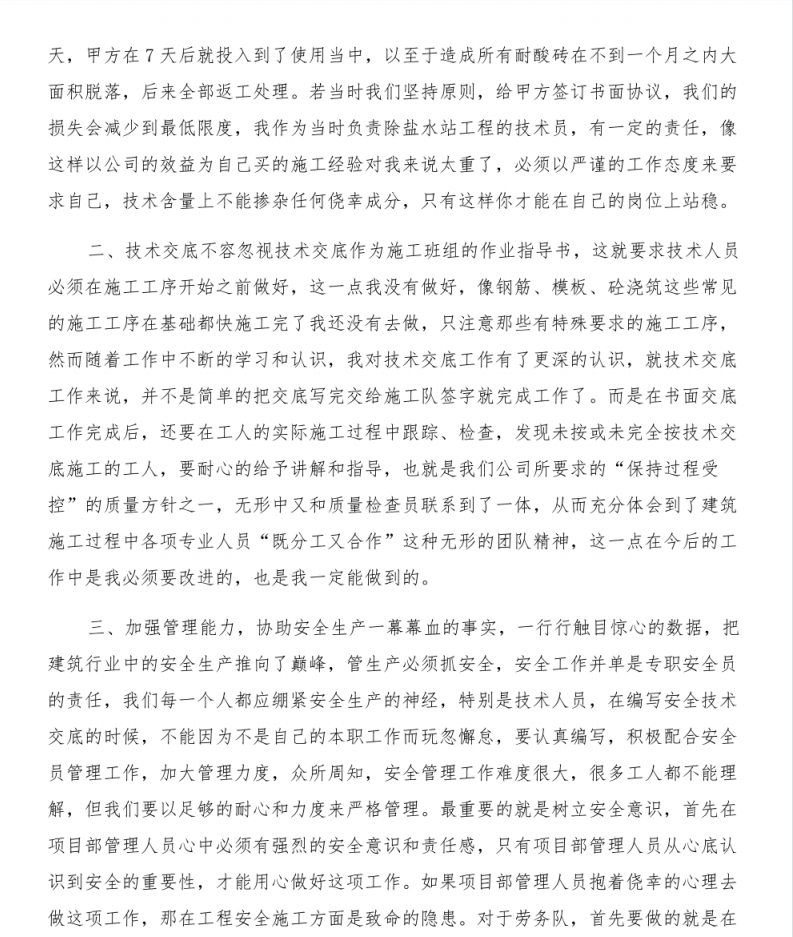 天，甲方在7天后就投入到了使用当中，以至于造成所有耐酸砖在不到一个月之内大面积脱落，后来全部返工处理。若当时我们坚持原则，给甲方签订书面协议，我们的损失会减少到最低限度，我作为当时负责除盐水站工程的技术员，有一定的责任，像这样以公司的效益为自己买的施工经验对我来说太重了，必须以严谨的工作态度来要求自己，技术含量上不能掺杂任何侥幸成分，只有这样你才能在自己的岗位上站稳。

二、技术交底不容忽视技术交底作为施工班组的作业指导书，这就要求技术人员必须在施工工序开始之前做好，这一点我没有做好，像钢筋、模板、砼浇筑这些常见的施工工序在基础都快施工完了我还没有去做，只注意那些有特殊要求的施工工序，然而随着工作中不断的学习和认识，我对技术交底工作有了更深的认识，就技术交底工作来说，并不是简单的把交底写完交给施工队签字就完成工作了。而是在书面交底工作完成后，还要在工人的实际施工过程中跟踪、检查，发现未按或未完全按技术交底施工的工人，要耐心的给予讲解和指导，也就是我们公司所要求的“保持过程受控”的质量方针之一，无形中又和质量检查员联系到了一体，从而充分体会到了建筑施工过程中各项专业人员“既分工又合作”这种无形的团队精神，这一点在今后的工作中是我必须要改进的，也是我一定能做到的。

三、加强管理能力，协助安全生产一幕幕血的事实，一行行触目惊心的数据，把建筑行业中的安全生产推向了巅峰，管生产必须抓安全，安全工作并单是专职安全员的责任，我们每一个人都应绷紧安全生产的神经，特别是技术人员，在编写安全技术交底的时候，不能因为不是自己的本职工作而玩忽懈怠，要认真编写，积极配合安全员管理工作，加大管理力度，众所周知，安全管理工作难度很大，很多工人都不能理解，但我们要以足够的耐心和力度来严格管理。最重要的就是树立安全意识，首先在项目部管理人员心中必须有强烈的安全意识和责任感，只有项目部管理人员从心底认识到安全的重要性，才能用心做好这项工作。如果项目部管理人员抱着侥幸的心理去做这项工作，那在工程安全施工方面是致命的隐患。对于劳务队，首先要做的就是在